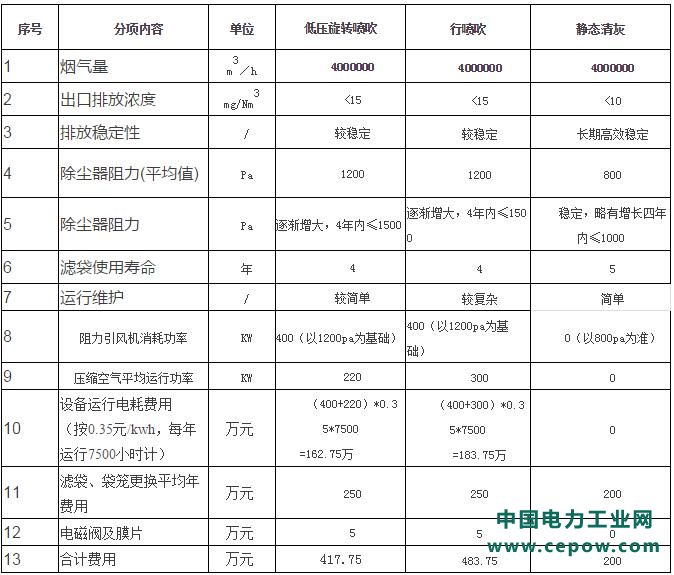 | 序号 | 分项内容 | 单位 | 低压旋转喷吹 | 行喷吹 | 静态清灰 |
|---|---|---|---|---|---|
| 1 | 烟气量 | $m^3/h$ | 4000000 | 4000000 | 4000000 |
| 2 | 出口排放浓度 | $mg/Nm^3$ | <15 | <15 | <10 |
| 3 | 排放稳定性 | / | 较稳定 | 较稳定 | 长期高效稳定 |
| 4 | 除尘器阻力(平均值) | Pa | 1200 | 1200 | 800 |
| 5 | 除尘器阻力 | Pa | 逐渐增大，4年内≤1500 | 逐渐增大，4年内≤1500 | 稳定，略有增长四年内≤1000 |
| 6 | 滤袋使用寿命 | 年 | 4 | 4 | 5 |
| 7 | 运行维护 | / | 较简单 | 较复杂 | 简单 |
| 8 | 阻力引风机消耗功率 | KW | 400（以1200pa为基础） | 400（以1200pa为基础） | 0（以800pa为准） |
| 9 | 压缩空气平均运行功率 | KW | 220 | 300 | 0 |
| 10 | 设备运行电耗费用（按0.35元/kwh，每年运行7500小时计） | 万元 | （400+220）*0.35*7500 =162.75万 | （400+300）*0.35*7500 =183.75万 | 0 |
| 11 | 滤袋、袋笼更换平均年费用 | 万元 | 250 | 250 | 200 |
| 12 | 电磁阀及膜片 | 万元 | 5 | 5 | 0 |
| 13 | 合计费用 | 万元 | 417.75 | 483.75 | 200 |

中国电力工业网
www.cepow.com